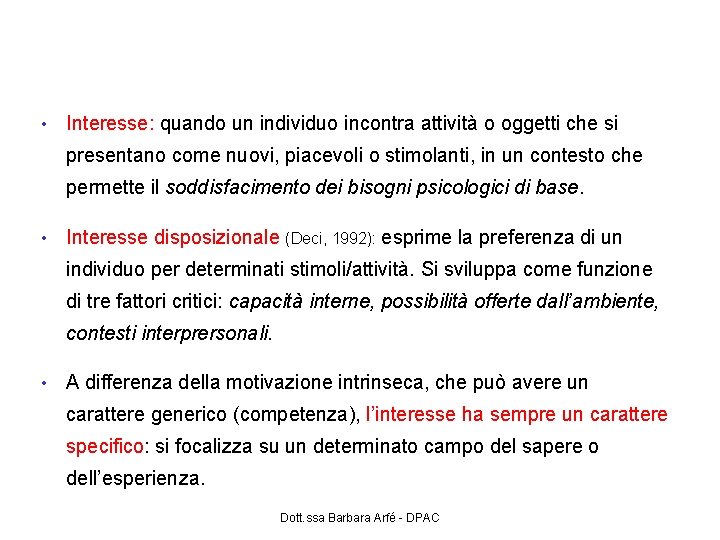 • Interesse: quando un individuo incontra attività o oggetti che si presentano come nuovi, piacevoli o stimolanti, in un contesto che permette il soddisfacimento dei bisogni psicologici di base.

• Interesse disposizionale (Deci, 1992): esprime la preferenza di un individuo per determinati stimoli/attività. Si sviluppa come funzione di tre fattori critici: capacità interne, possibilità offerte dall'ambiente, contesti interprersonali.

• A differenza della motivazione intrinseca, che può avere un carattere generico (competenza), l'interesse ha sempre un carattere specifico: si focalizza su un determinato campo del sapere o dell'esperienza.

Dott.ssa Barbara Arfé - DPAC